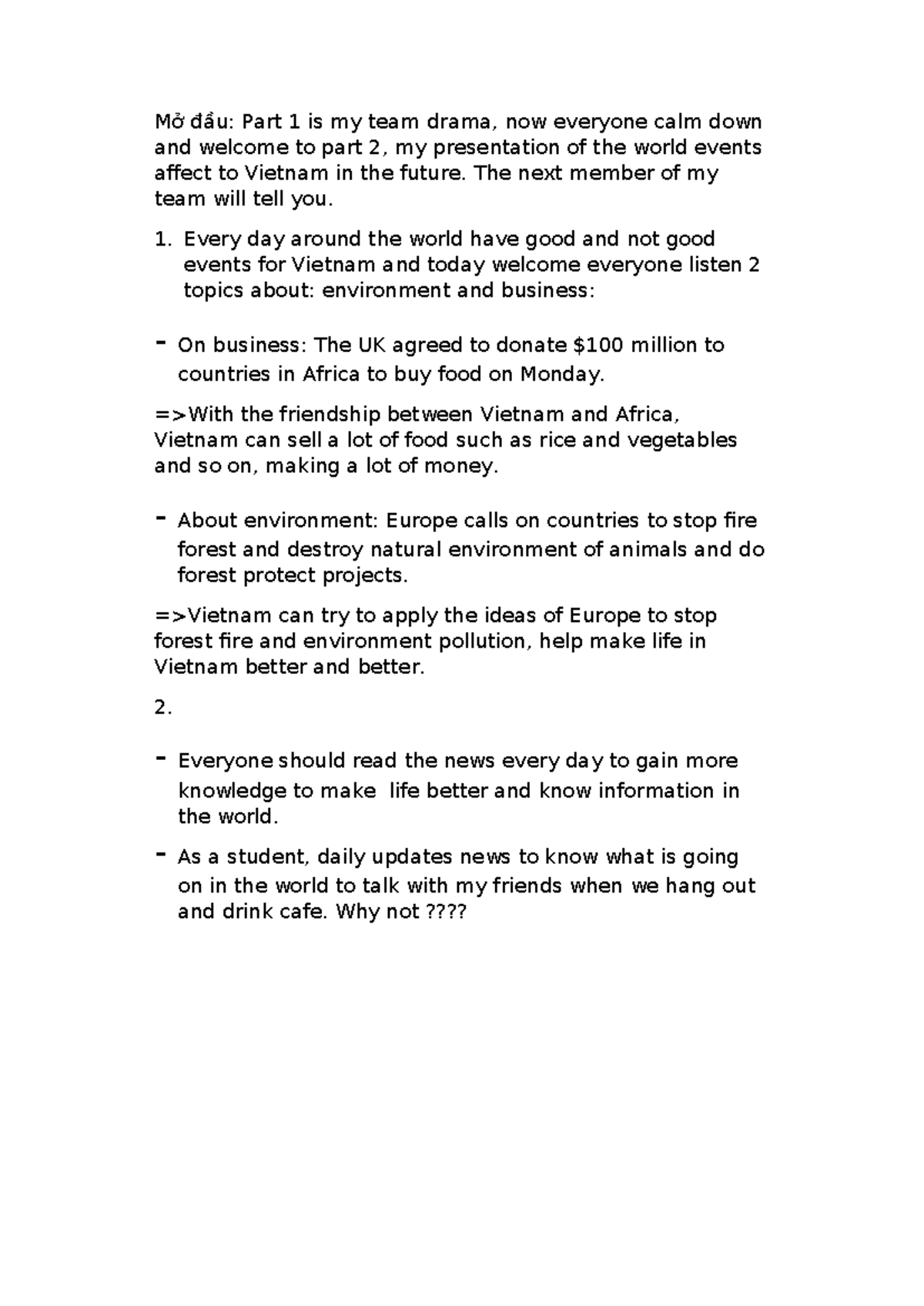 Mở đầu: Part 1 is my team drama, now everyone calm down and welcome to part 2, my presentation of the world events affect to Vietnam in the future. The next member of my team will tell you.

1. Every day around the world have good and not good events for Vietnam and today welcome everyone listen 2 topics about: environment and business:

- On business: The UK agreed to donate \$100 million to countries in Africa to buy food on Monday.

=>With the friendship between Vietnam and Africa, Vietnam can sell a lot of food such as rice and vegetables and so on, making a lot of money.

- About environment: Europe calls on countries to stop fire forest and destroy natural environment of animals and do forest protect projects.

=>Vietnam can try to apply the ideas of Europe to stop forest fire and environment pollution, help make life in Vietnam better and better.

2.

- Everyone should read the news every day to gain more knowledge to make life better and know information in the world.

- As a student, daily updates news to know what is going on in the world to talk with my friends when we hang out and drink cafe. Why not ????